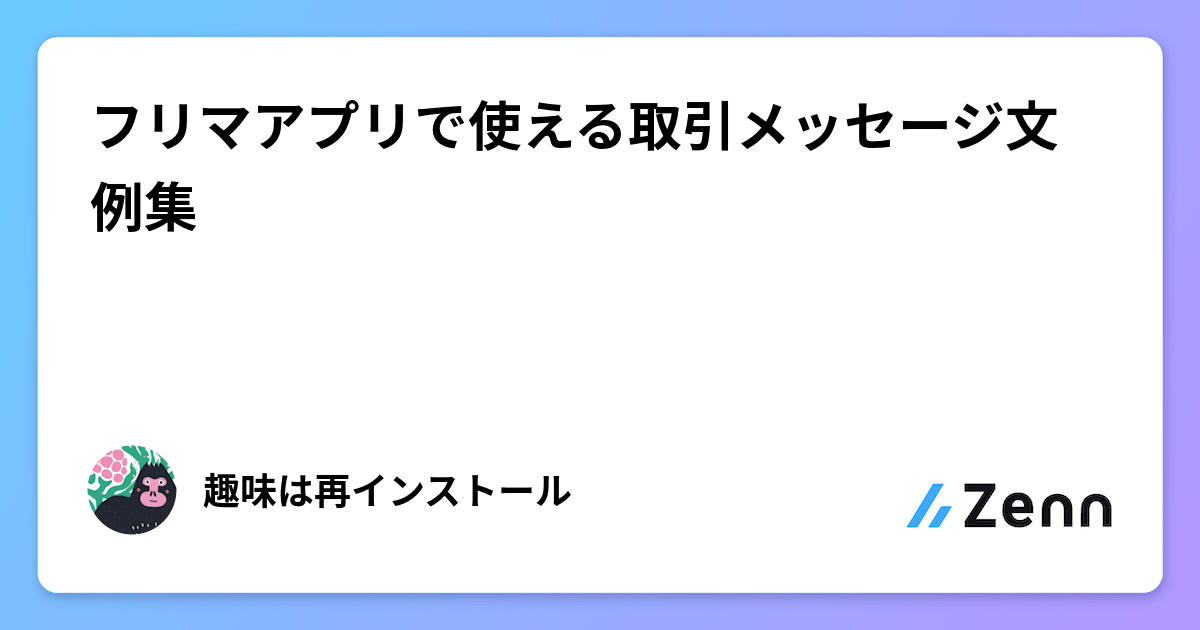 フリマアプリで使える取引メッセージ文例集

趣味は再インストール

Zenn